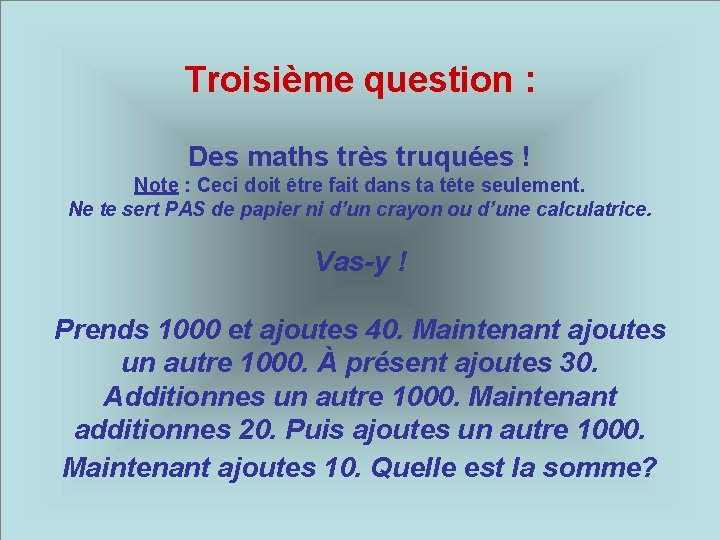 Troisième question :

Des maths très truquées !
Note : Ceci doit être fait dans ta tête seulement.
Ne te sert PAS de papier ni d'un crayon ou d'une calculatrice.

Vas-y !

Prends 1000 et ajoutes 40. Maintenant ajoutes un autre 1000. À présent ajoutes 30. Additionnes un autre 1000. Maintenant additionnes 20. Puis ajoutes un autre 1000. Maintenant ajoutes 10. Quelle est la somme?